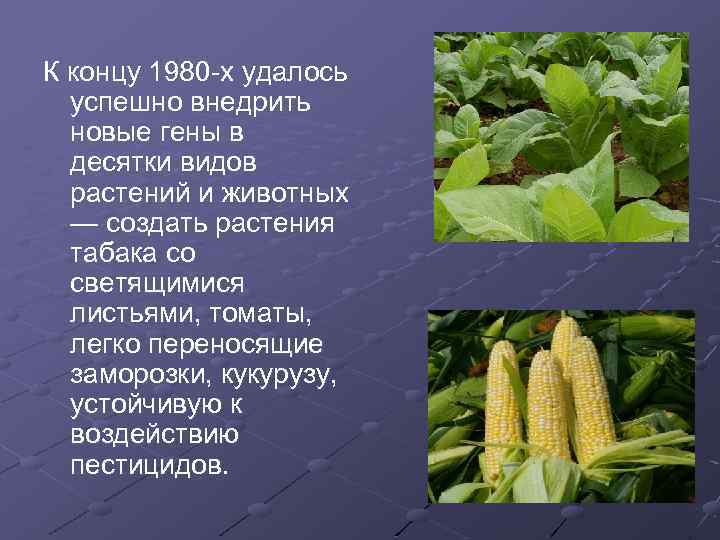 К концу 1980-х удалось успешно внедрить новые гены в десятки видов растений и животных — создать растения табака со светящимися листьями, томаты, легко переносящие заморозки, кукурузу, устойчивую к воздействию пестицидов.